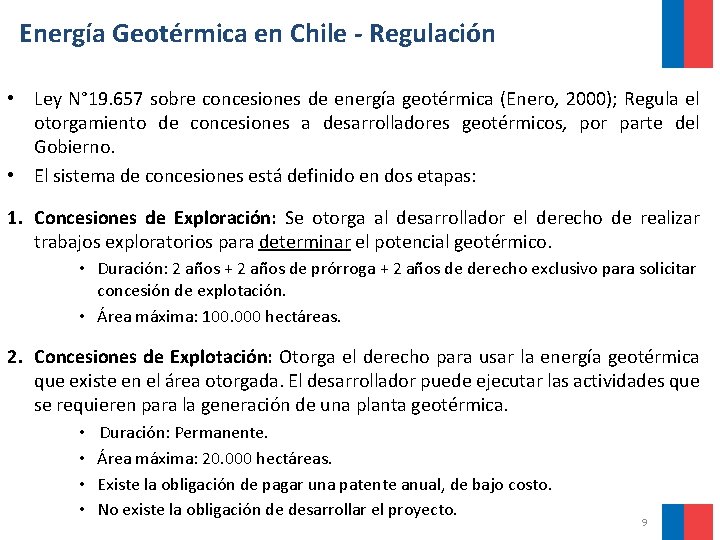 Energía Geotérmica en Chile - Regulación

• Ley N°19.657 sobre concesiones de energía geotérmica (Enero, 2000); Regula el otorgamiento de concesiones a desarrolladores geotérmicos, por parte del Gobierno.

• El sistema de concesiones está definido en dos etapas:

1. Concesiones de Exploración: Se otorga al desarrollador el derecho de realizar trabajos exploratorios para determinar el potencial geotérmico.

• Duración: 2 años + 2 años de prórroga + 2 años de derecho exclusivo para solicitar concesión de explotación.

• Área máxima: 100.000 hectáreas.

2. Concesiones de Explotación: Otorga el derecho para usar la energía geotérmica que existe en el área otorgada. El desarrollador puede ejecutar las actividades que se requieren para la generación de una planta geotérmica.

• Duración: Permanente.

• Área máxima: 20.000 hectáreas.

• Existe la obligación de pagar una patente anual, de bajo costo.

• No existe la obligación de desarrollar el proyecto.

9